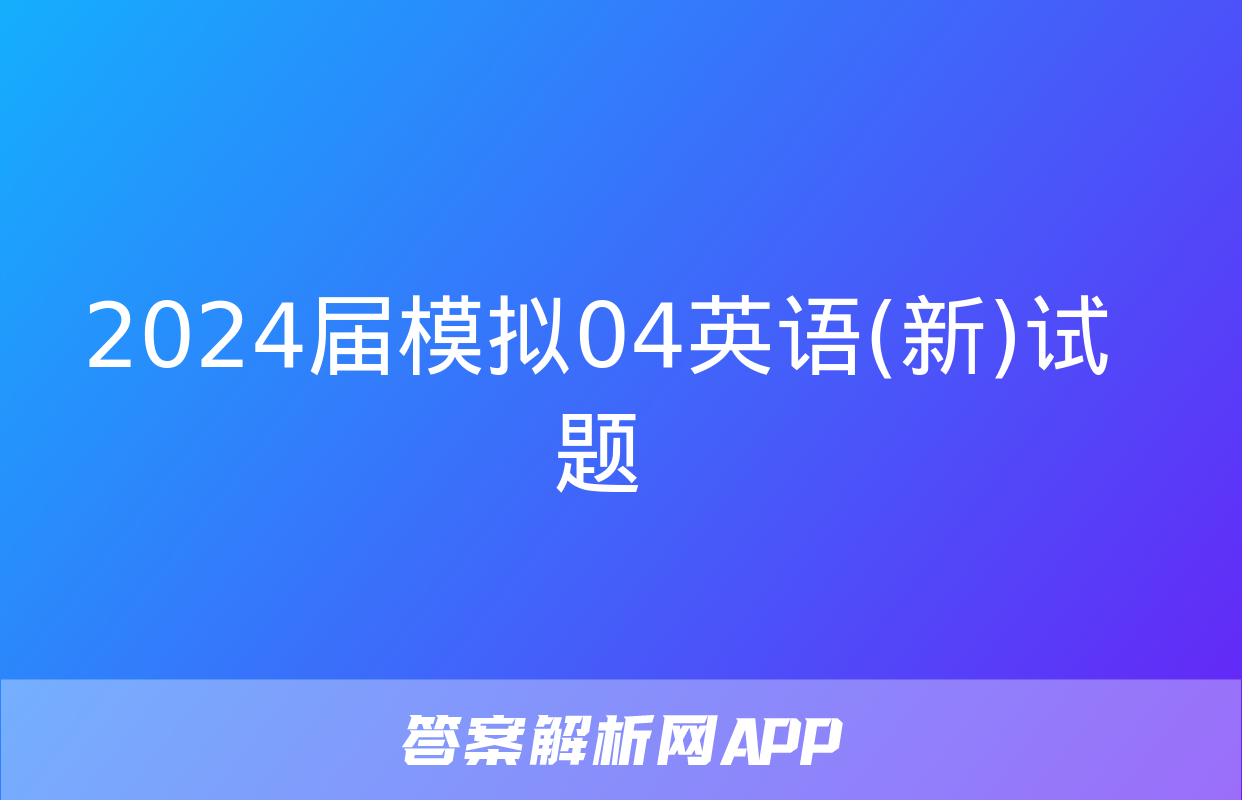 2024届模拟04英语(新)试题

答案解析网APP